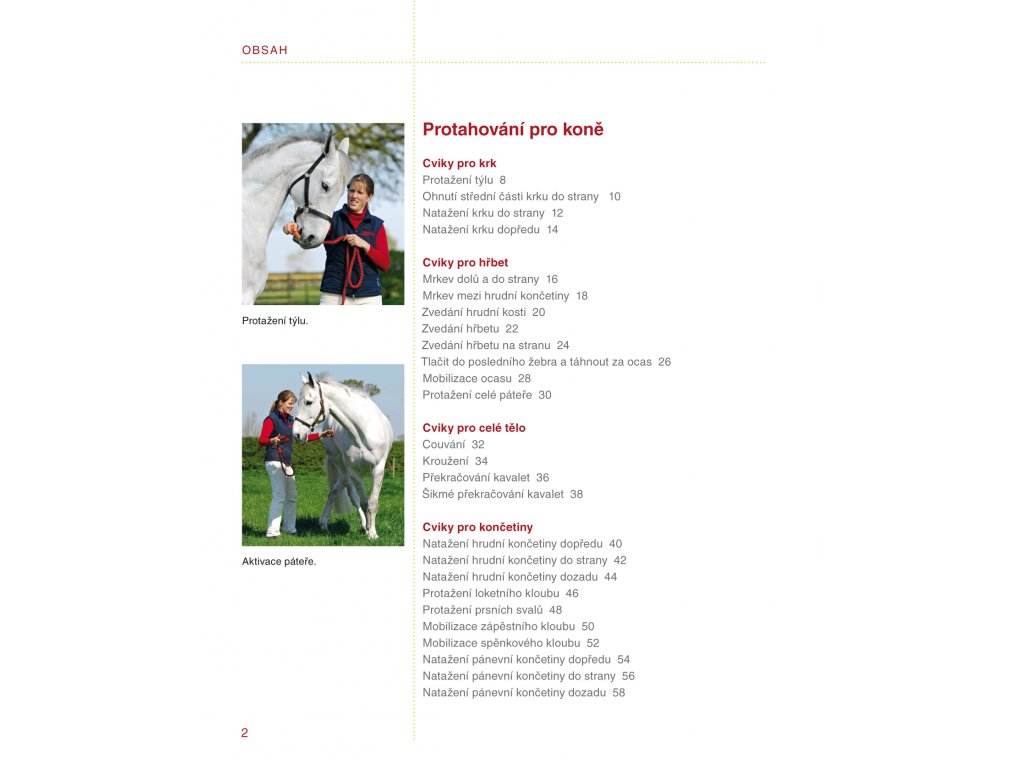 OBSAH

Protažení týlu.

Aktivace páteře.

Protahování pro koně

Cviky pro krk
Protažení týlu 8
Ohnutí střední části krku do strany 10
Natažení krku do strany 12
Natažení krku dopředu 14

Cviky pro hřbet
Mrkev dolů a do strany 16
Mrkev mezi hrudní končetiny 18
Zvedání hrudní kosti 20
Zvedání hřbetu 22
Zvedání hřbetu na stranu 24
Tlačit do posledního žebra a táhnout za ocas 26
Mobilizace ocasu 28
Protažení celé páteře 30

Cviky pro celé tělo
Couvání 32
Kroužení 34
Překračování kavalet 36
Šikmé překračování kavalet 38

Cviky pro končetiny
Natažení hrudní končetiny dopředu 40
Natažení hrudní končetiny do strany 42
Natažení hrudní končetiny dozadu 44
Protažení loketního kloubu 46
Protažení prsních svalů 48
Mobilizace zápěstního kloubu 50
Mobilizace spěnkového kloubu 52
Natažení pánevní končetiny dopředu 54
Natažení pánevní končetiny do strany 56
Natažení pánevní končetiny dozadu 58

2